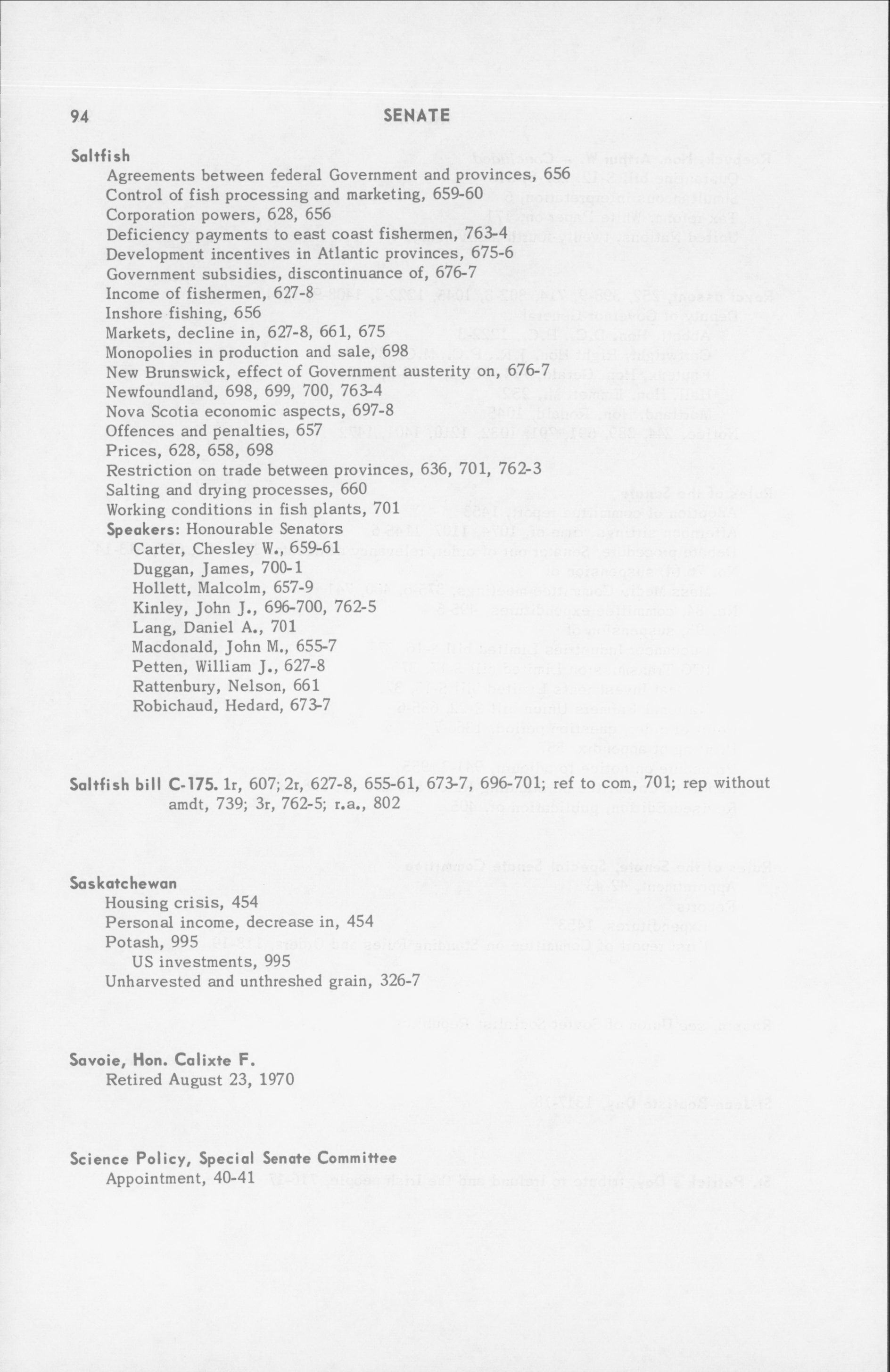 94 SENATE

Saltfish
Agreements between federal Government and provinces, 656
Control of fish processing and marketing, 659-60
Corporation powers, 628, 656
Deficiency payments to east coast fishermen, 763-4
Development incentives in Atlantic provinces, 675-6
Government subsidies, discontinuance of, 676-7
Income of fishermen, 627-8
Inshore fishing, 656
Markets, decline in, 627-8, 661, 675
Monopolies in production and sale, 698
New Brunswick, effect of Government austerity on, 676-7
Newfoundland, 698, 699, 700, 763-4
Nova Scotia economic aspects, 697-8
Offences and penalties, 657
Prices, 628, 658, 698
Restriction on trade between provinces, 636, 701, 762-3
Salting and drying processes, 660
Working conditions in fish plants, 701
Speakers: Honourable Senators
Carter, Chesley W., 659-61
Duggan, James, 700-1
Hollett, Malcolm, 657-9
Kinley, John J., 696-700, 762-5
Lang, Daniel A., 701
Macdonald, John M., 655-7
Petten, William J., 627-8
Rattenbury, Nelson, 661
Robichaud, Hedard, 673-7

Saltfish bill C-175. 1r, 607; 2r, 627-8, 655-61, 673-7, 696-701; ref to com, 701; rep without amdt, 739; 3r, 762-5; r.a., 802

Saskatchewan
Housing crisis, 454
Personal income, decrease in, 454
Potash, 995
US investments, 995
Unharvested and unthreshed grain, 326-7

Savoie, Hon. Calixte F.
Retired August 23, 1970

Science Policy, Special Senate Committee
Appointment, 40-41